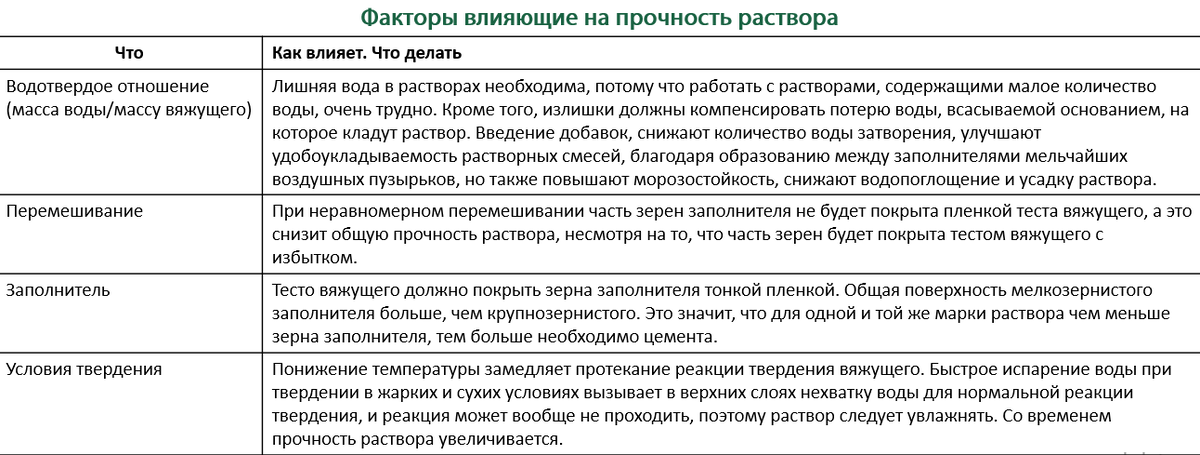 Факторы влияющие на прочность раствора

| Что | Как влияет. Что делать |
|---|---|
| Водотвердое отношение (масса воды/массу вяжущего) | Лишняя вода в растворах необходима, потому что работать с растворами, содержащими малое количество воды, очень трудно. Кроме того, излишки должны компенсировать потерю воды, всасываемой основанием, на которое кладут раствор. Введение добавок, снижают количество воды затворения, улучшают удобоукладываемость растворных смесей, благодаря образованию между заполнителями мельчайших воздушных пузырьков, но также повышают морозостойкость, снижают водопоглощение и усадку раствора. |
| Перемешивание | При неравномерном перемешивании часть зерен заполнителя не будет покрыта пленкой теста вяжущего, а это снизит общую прочность раствора, несмотря на то, что часть зерен будет покрыта тестом вяжущего с избытком. |
| Заполнитель | Тесто вяжущего должно покрыть зерна заполнителя тонкой пленкой. Общая поверхность мелкозернистого заполнителя больше, чем крупнозернистого. Это значит, что для одной и той же марки раствора чем меньше зерна заполнителя, тем больше необходимо цемента. |
| Условия твердения | Понижение температуры замедляет протекание реакции твердения вяжущего. Быстрое испарение воды при твердении в жарких и сухих условиях вызывает в верхних слоях нехватку воды для нормальной реакции твердения, и реакция может вообще не проходить, поэтому раствор следует увлажнять. Со временем прочность раствора увеличивается. |